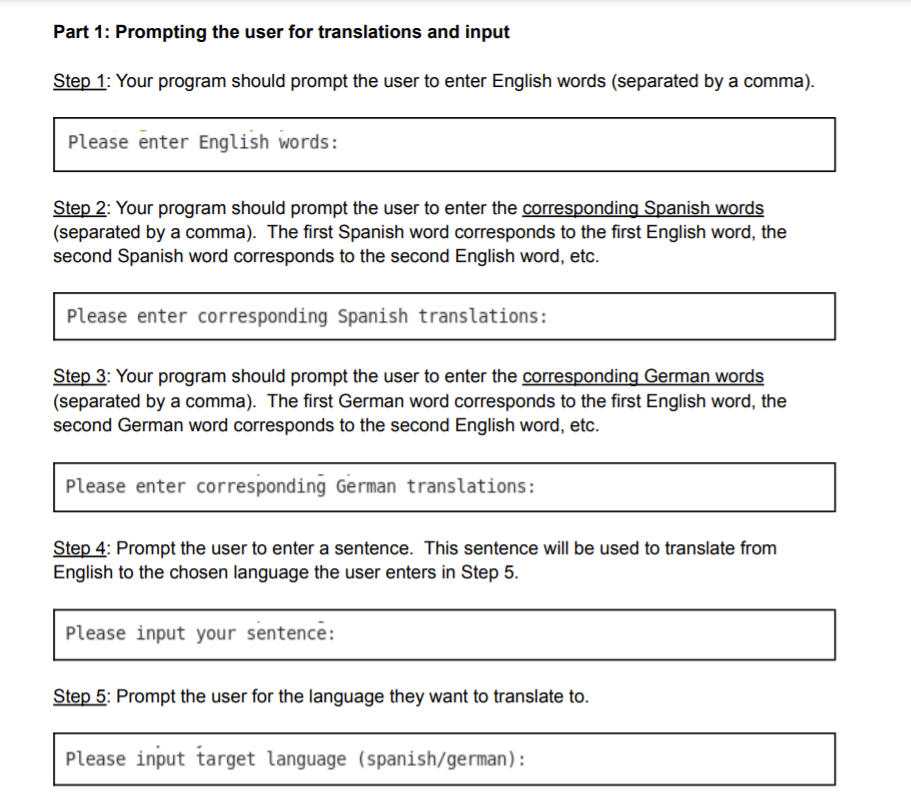 Part 1: Prompting the user for translations and input

Step 1: Your program should prompt the user to enter English words (separated by a comma).

Please enter English words:

Step 2: Your program should prompt the user to enter the corresponding Spanish words (separated by a comma). The first Spanish word corresponds to the first English word, the second Spanish word corresponds to the second English word, etc.

Please enter corresponding Spanish translations:

Step 3: Your program should prompt the user to enter the corresponding German words (separated by a comma). The first German word corresponds to the first English word, the second German word corresponds to the second English word, etc.

Please enter corresponding German translations:

Step 4: Prompt the user to enter a sentence. This sentence will be used to translate from English to the chosen language the user enters in Step 5.

Please input your sentence:

Step 5: Prompt the user for the language they want to translate to.

Please input target language (spanish/german):